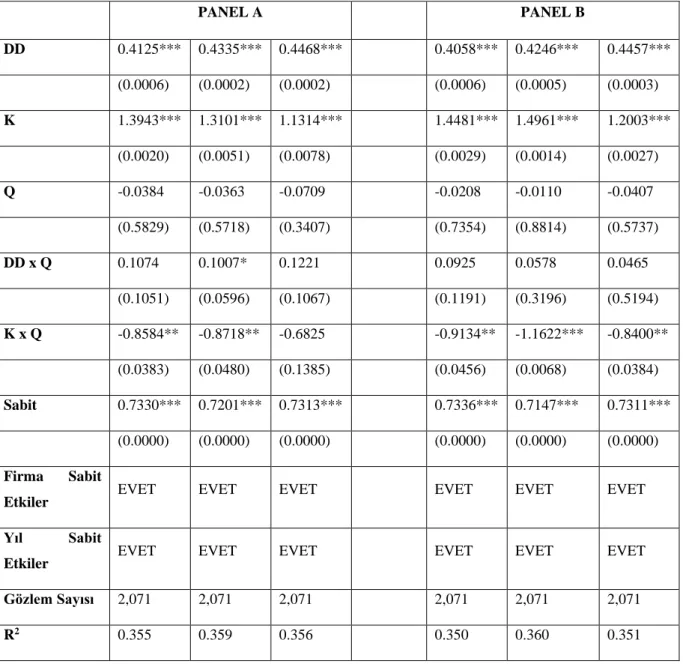 |  | PANEL A |  |  |  | PANEL B |  |  |
|---|---|---|---|---|---|---|---|
| DD | 0.4125*** | 0.4335*** | 0.4468*** |  | 0.4058*** | 0.4246*** | 0.4457*** |
|  | (0.0006) | (0.0002) | (0.0002) |  | (0.0006) | (0.0005) | (0.0003) |
| K | 1.3943*** | 1.3101*** | 1.1314*** |  | 1.4481*** | 1.4961*** | 1.2003*** |
|  | (0.0020) | (0.0051) | (0.0078) |  | (0.0029) | (0.0014) | (0.0027) |
| Q | -0.0384 | -0.0363 | -0.0709 |  | -0.0208 | -0.0110 | -0.0407 |
|  | (0.5829) | (0.5718) | (0.3407) |  | (0.7354) | (0.8814) | (0.5737) |
| DD x Q | 0.1074 | 0.1007* | 0.1221 |  | 0.0925 | 0.0578 | 0.0465 |
|  | (0.1051) | (0.0596) | (0.1067) |  | (0.1191) | (0.3196) | (0.5194) |
| K x Q | -0.8584** | -0.8718** | -0.6825 |  | -0.9134** | -1.1622*** | -0.8400** |
|  | (0.0383) | (0.0480) | (0.1385) |  | (0.0456) | (0.0068) | (0.0384) |
| Sabit | 0.7330*** | 0.7201*** | 0.7313*** |  | 0.7336*** | 0.7147*** | 0.7311*** |
|  | (0.0000) | (0.0000) | (0.0000) |  | (0.0000) | (0.0000) | (0.0000) |
| Firma Sabit Etkiler | EVET | EVET | EVET |  | EVET | EVET | EVET |
| Yıl Sabit Etkiler | EVET | EVET | EVET |  | EVET | EVET | EVET |
| Gözlem Sayısı | 2,071 | 2,071 | 2,071 |  | 2,071 | 2,071 | 2,071 |
| $R^2$ | 0.355 | 0.359 | 0.356 |  | 0.350 | 0.360 | 0.351 |